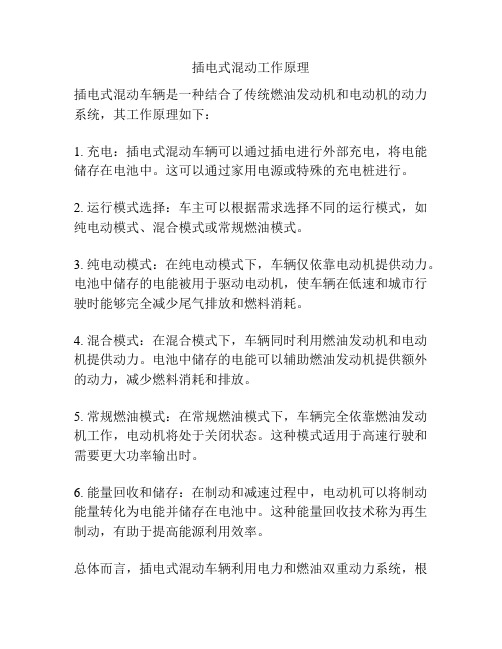 插电式混动工作原理

插电式混动车辆是一种结合了传统燃油发动机和电动机的动力系统，其工作原理如下：

1. 充电：插电式混动车辆可以通过插电进行外部充电，将电能储存在电池中。这可以通过家用电源或特殊的充电桩进行。

2. 运行模式选择：车主可以根据需求选择不同的运行模式，如纯电动模式、混合模式或常规燃油模式。

3. 纯电动模式：在纯电动模式下，车辆仅依靠电动机提供动力。电池中储存的电能被用于驱动电动机，使车辆在低速和城市行驶时能够完全减少尾气排放和燃料消耗。

4. 混合模式：在混合模式下，车辆同时利用燃油发动机和电动机提供动力。电池中储存的电能可以辅助燃油发动机提供额外的动力，减少燃料消耗和排放。

5. 常规燃油模式：在常规燃油模式下，车辆完全依靠燃油发动机工作，电动机将处于关闭状态。这种模式适用于高速行驶和需要更大功率输出时。

6. 能量回收和储存：在制动和减速过程中，电动机可以将制动能量转化为电能并储存在电池中。这种能量回收技术称为再生制动，有助于提高能源利用效率。

总体而言，插电式混动车辆利用电力和燃油双重动力系统，根